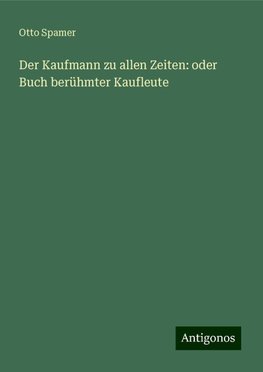 Otto Spamer

Der Kaufmann zu allen Zeiten: oder Buch berühmter Kaufleute

Antigonos